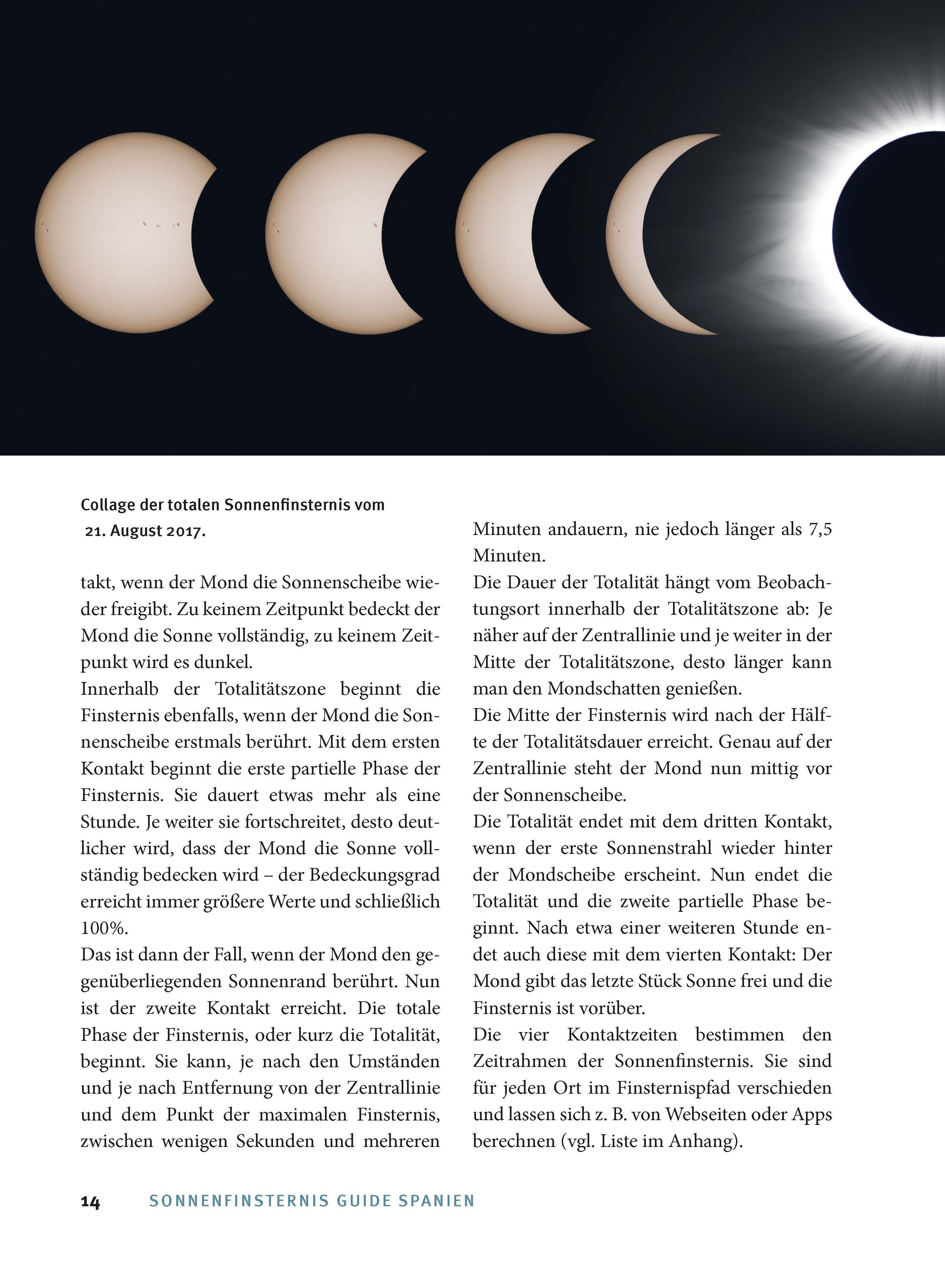 Collage der totalen Sonnenfinsternis vom 21. August 2017.

takt, wenn der Mond die Sonnenscheibe wieder freigibt. Zu keinem Zeitpunkt bedeckt der Mond die Sonne vollständig, zu keinem Zeitpunkt wird es dunkel.
Innerhalb der Totalitätszone beginnt die Finsternis ebenfalls, wenn der Mond die Sonnenscheibe erstmals berührt. Mit dem ersten Kontakt beginnt die erste partielle Phase der Finsternis. Sie dauert etwas mehr als eine Stunde. Je weiter sie fortschreitet, desto deutlicher wird, dass der Mond die Sonne vollständig bedecken wird – der Bedeckungsgrad erreicht immer größere Werte und schließlich 100%.
Das ist dann der Fall, wenn der Mond den gegenüberliegenden Sonnenrand berührt. Nun ist der zweite Kontakt erreicht. Die totale Phase der Finsternis, oder kurz die Totalität, beginnt. Sie kann, je nach den Umständen und je nach Entfernung von der Zentrallinie und dem Punkt der maximalen Finsternis, zwischen wenigen Sekunden und mehreren Minuten andauern, nie jedoch länger als 7,5 Minuten.
Die Dauer der Totalität hängt vom Beobachtungsort innerhalb der Totalitätszone ab: Je näher auf der Zentrallinie und je weiter in der Mitte der Totalitätszone, desto länger kann man den Mondschatten genießen.
Die Mitte der Finsternis wird nach der Hälfte der Totalitätsdauer erreicht. Genau auf der Zentrallinie steht der Mond nun mittig vor der Sonnenscheibe.
Die Totalität endet mit dem dritten Kontakt, wenn der erste Sonnenstrahl wieder hinter der Mondscheibe erscheint. Nun endet die Totalität und die zweite partielle Phase beginnt. Nach etwa einer weiteren Stunde endet auch diese mit dem vierten Kontakt: Der Mond gibt das letzte Stück Sonne frei und die Finsternis ist vorüber.
Die vier Kontaktzeiten bestimmen den Zeitrahmen der Sonnenfinsternis. Sie sind für jeden Ort im Finsternispfad verschieden und lassen sich z. B. von Webseiten oder Apps berechnen (vgl. Liste im Anhang).

14 SONNENFINSTERNIS GUIDE SPANIEN